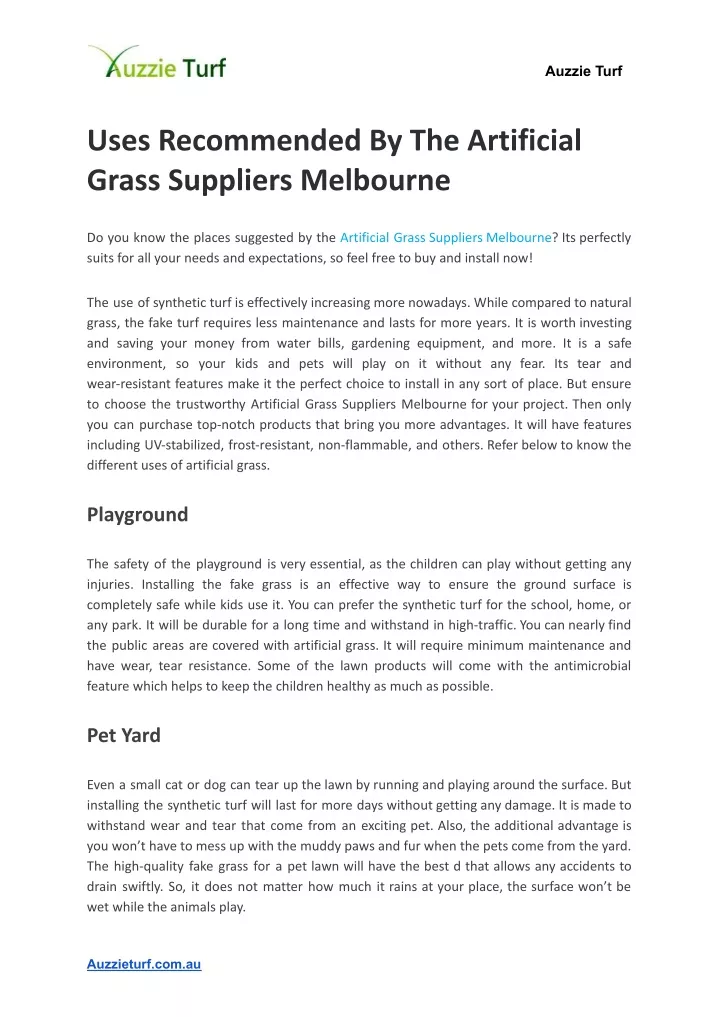 Auzzie Turf

Auzzie Turf

Uses Recommended By The Artificial Grass Suppliers Melbourne

Do you know the places suggested by the Artificial Grass Suppliers Melbourne? Its perfectly suits for all your needs and expectations, so feel free to buy and install now!

The use of synthetic turf is effectively increasing more nowadays. While compared to natural grass, the fake turf requires less maintenance and lasts for more years. It is worth investing and saving your money from water bills, gardening equipment, and more. It is a safe environment, so your kids and pets will play on it without any fear. Its tear and wear-resistant features make it the perfect choice to install in any sort of place. But ensure to choose the trustworthy Artificial Grass Suppliers Melbourne for your project. Then only you can purchase top-notch products that bring you more advantages. It will have features including UV-stabilized, frost-resistant, non-flammable, and others. Refer below to know the different uses of artificial grass.

Playground

The safety of the playground is very essential, as the children can play without getting any injuries. Installing the fake grass is an effective way to ensure the ground surface is completely safe while kids use it. You can prefer the synthetic turf for the school, home, or any park. It will be durable for a long time and withstand in high-traffic. You can nearly find the public areas are covered with artificial grass. It will require minimum maintenance and have wear, tear resistance. Some of the lawn products will come with the antimicrobial feature which helps to keep the children healthy as much as possible.

Pet Yard

Even a small cat or dog can tear up the lawn by running and playing around the surface. But installing the synthetic turf will last for more days without getting any damage. It is made to withstand wear and tear that come from an exciting pet. Also, the additional advantage is you won't have to mess up with the muddy paws and fur when the pets come from the yard. The high-quality fake grass for a pet lawn will have the best d that allows any accidents to drain swiftly. So, it does not matter how much it rains at your place, the surface won't be wet while the animals play.

Auzzieturf.com.au